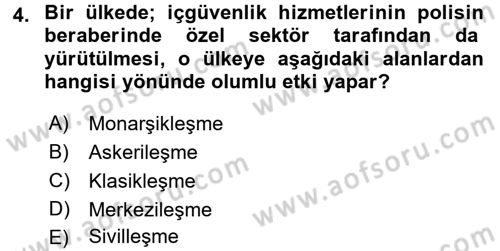 4. Bir ülkede; içgüvenlik hizmetlerinin polisin beraberinde özel sektör tarafından da yürütülmesi, o ülkeye aşağıdaki alanlardan hangisi yönünde olumlu etki yapar?

A) Monarşikleşme
B) Askerileşme
C) Klasikleşme
D) Merkezileşme
E) Sivilleşme

www.aofsoru.com
www.aofsoru.com
www.aofsoru.com
www.aofsoru.com
www.aofsoru.com
www.aofsoru.com